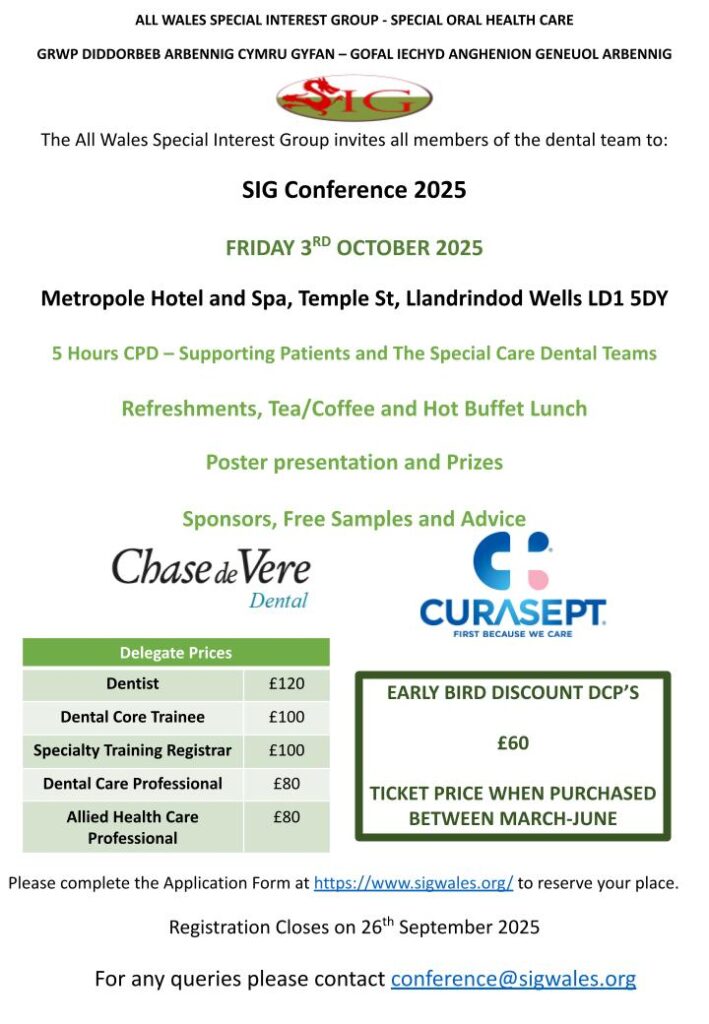 ALL WALES SPECIAL INTEREST GROUP - SPECIAL ORAL HEALTH CARE

GRWP DIDDORBEB ARBENNIG CYMRU GYFAN – GOFAL IECHYD ANGHENION GENEUOL ARBENNIG

SIG

The All Wales Special Interest Group invites all members of the dental team to:

SIG Conference 2025

FRIDAY 3$^{RD}$ OCTOBER 2025

Metropole Hotel and Spa, Temple St, Llandrindod Wells LD1 5DY

5 Hours CPD – Supporting Patients and The Special Care Dental Teams

Refreshments, Tea/Coffee and Hot Buffet Lunch

Poster presentation and Prizes

Sponsors, Free Samples and Advice

Chase de Vere Dental

CURASEPT FIRST BECAUSE WE CARE

| Delegate Prices | |
|---|---|
| Dentist | £120 |
| Dental Core Trainee | £100 |
| Specialty Training Registrar | £100 |
| Dental Care Professional | £80 |
| Allied Health Care Professional | £80 |

EARLY BIRD DISCOUNT DCP'S

£60

TICKET PRICE WHEN PURCHASED BETWEEN MARCH-JUNE

Please complete the Application Form at https://www.sigwales.org/ to reserve your place.

Registration Closes on 26$^{th}$ September 2025

For any queries please contact conference@sigwales.org